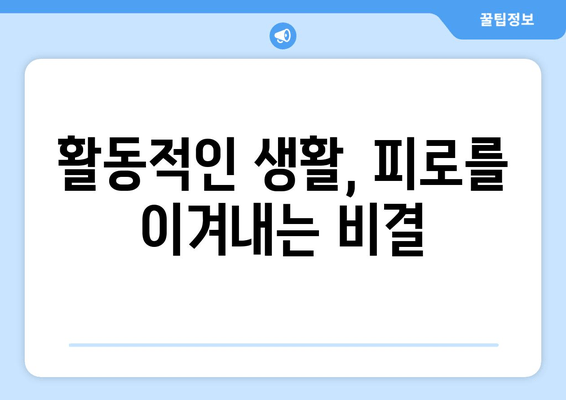 꿀팁정보

활동적인 생활, 피로를 이겨내는 비결